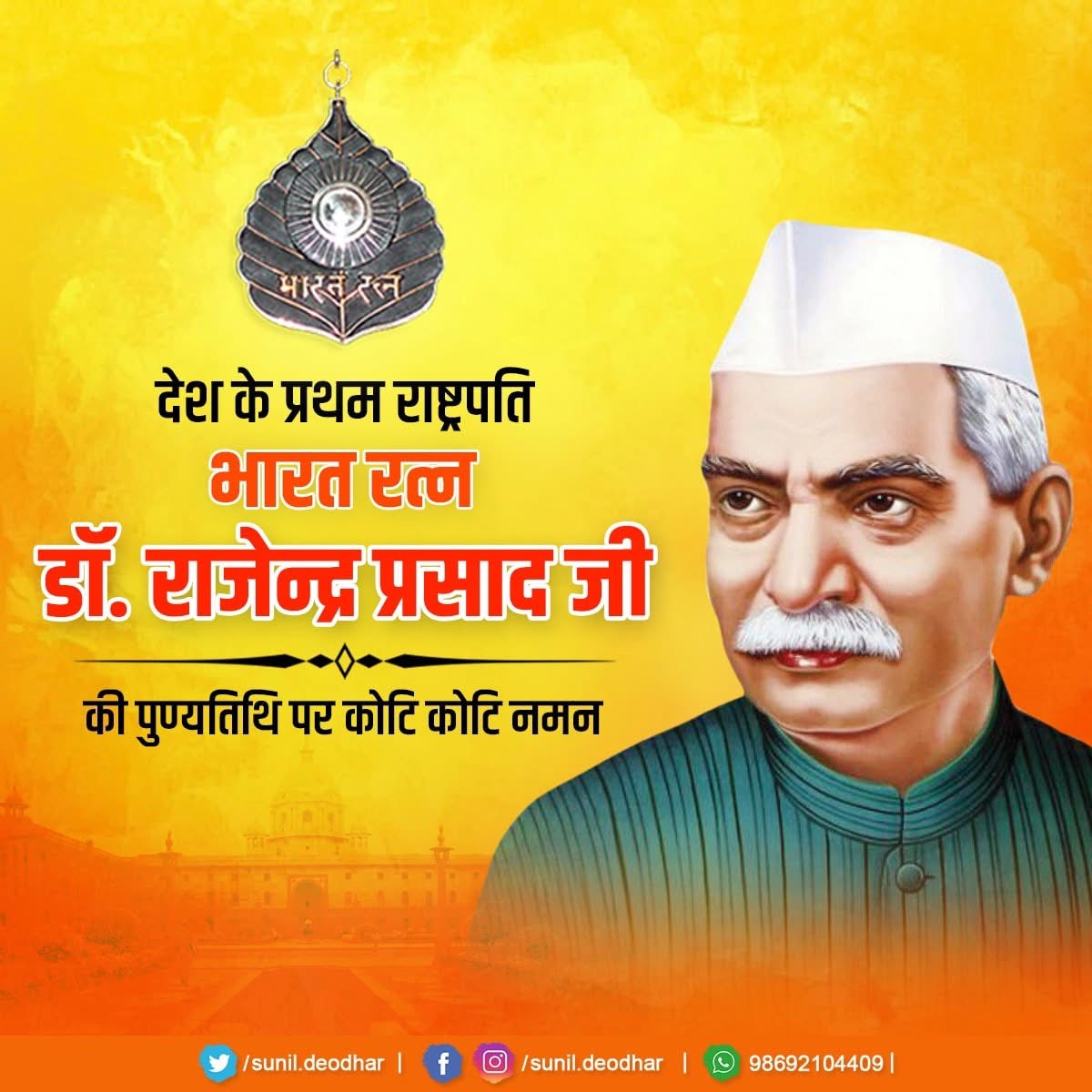 भारत रत्न

देश के प्रथम राष्ट्रपति
भारत रत्न
डॉ. राजेन्द्र प्रसाद जी

की पुण्यतिथि पर कोटि कोटि नमन

/sunil.deodhar | /sunil.deodhar | 98692104409 |